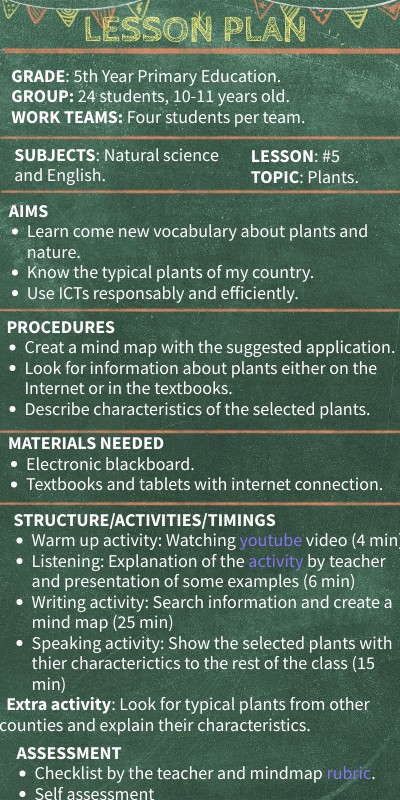 LESSON PLAN

GRADE: 5th Year Primary Education.
GROUP: 24 students, 10-11 years old.
WORK TEAMS: Four students per team.

SUBJECTS: Natural science and English.

LESSON: #5
TOPIC: Plants.

AIMS
• Learn come new vocabulary about plants and nature.
• Know the typical plants of my country.
• Use ICTs responsably and efficiently.

PROCEDURES
• Creat a mind map with the suggested application.
• Look for information about plants either on the Internet or in the textbooks.
• Describe characteristics of the selected plants.

MATERIALS NEEDED
• Electronic blackboard.
• Textbooks and tablets with internet connection.

STRUCTURE/ACTIVITIES/TIMINGS
• Warm up activity: Watching youtube video (4 min)
• Listening: Explanation of the activity by teacher and presentation of some examples (6 min)
• Writing activity: Search information and create a mind map (25 min)
• Speaking activity: Show the selected plants with thier characterictics to the rest of the class (15 min)
Extra activity: Look for typical plants from other counties and explain their characteristics.

ASSESSMENT
• Checklist by the teacher and mindmap rubric.
• Self assessment